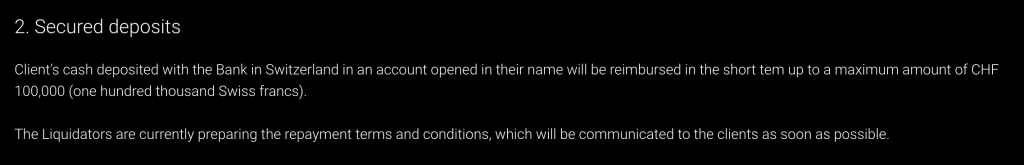 2. Secured deposits

Client's cash deposited with the Bank in Switzerland in an account opened in their name will be reimbursed in the short tem up to a maximum amount of CHF 100,000 (one hundred thousand Swiss francs).

The Liquidators are currently preparing the repayment terms and conditions, which will be communicated to the clients as soon as possible.